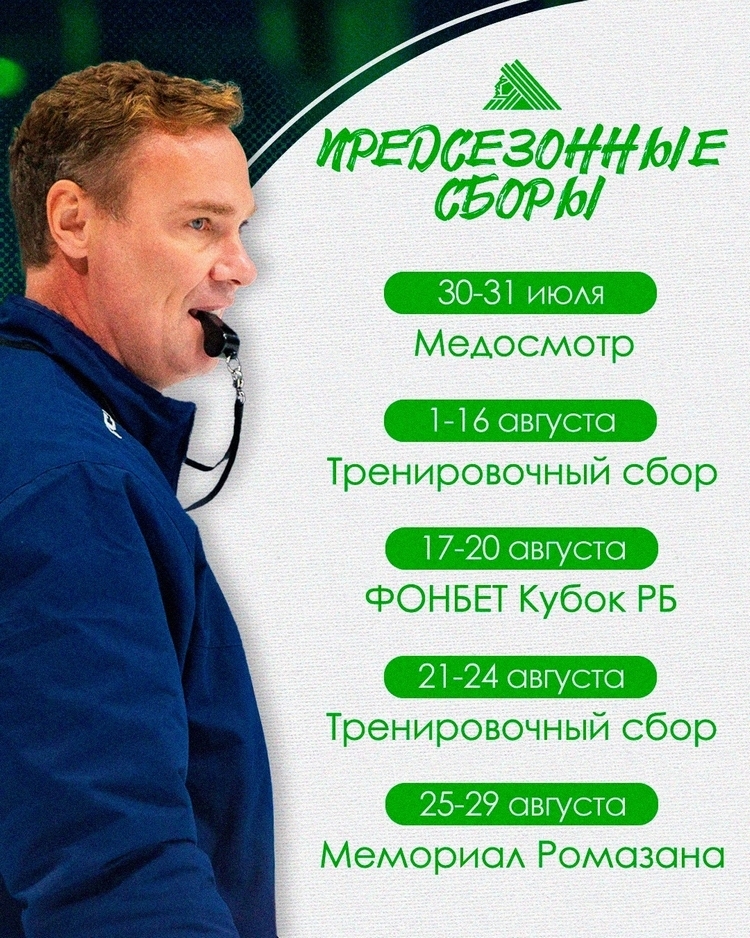 ПРЕДСЕЗОННЫЕ СБОРЫ

30-31 июля
Медосмотр

1-16 августа
Тренировочный сбор

17-20 августа
ФОНБЕТ Кубок РБ

21-24 августа
Тренировочный сбор

25-29 августа
Мемориал Ромазана